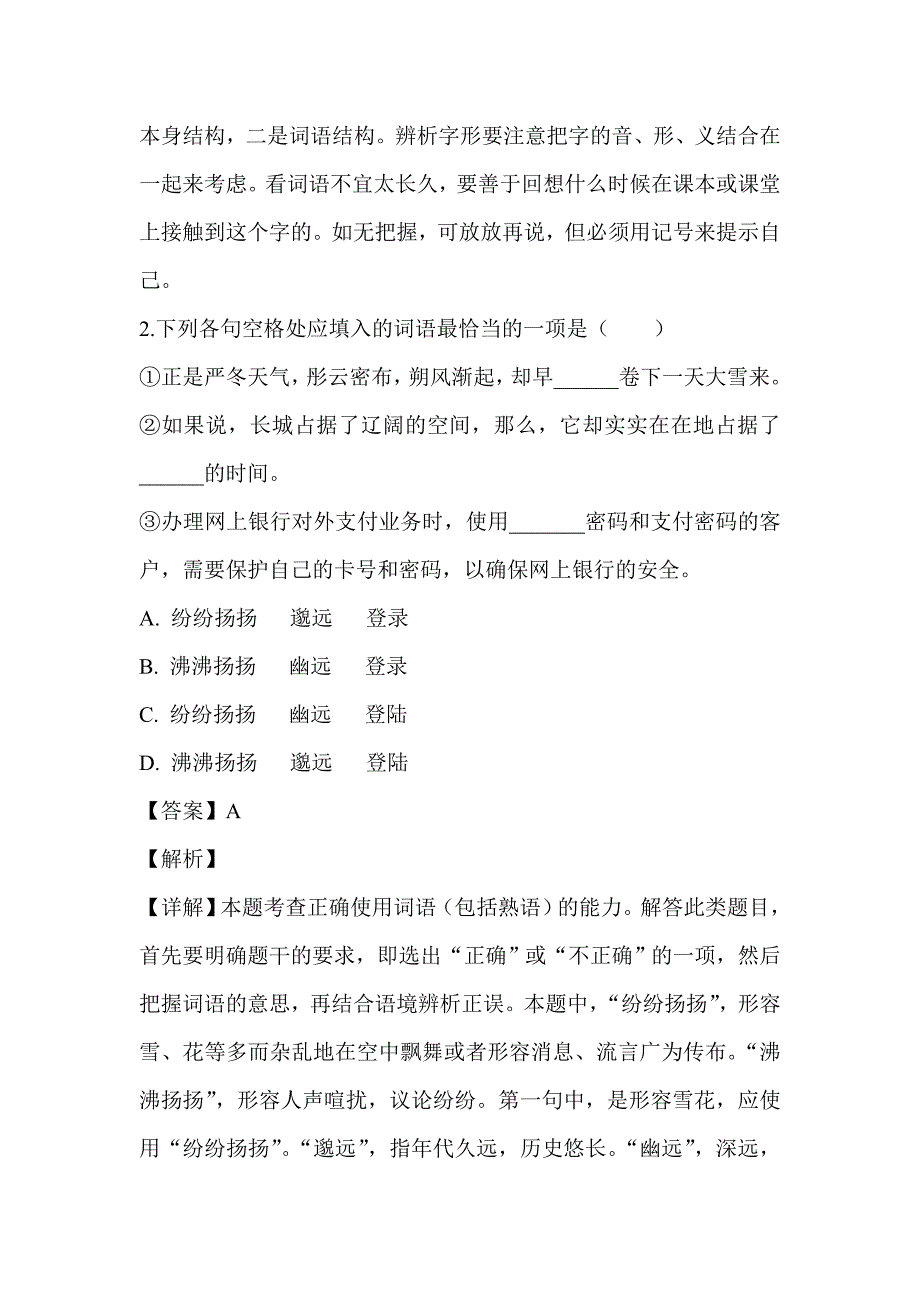 本身结构，二是词语结构。辨析字形要注意把字的音、形、义结合在一起来考虑。看词语不宜太长久，要善于回想什么时候在课本或课堂上接触到这个字的。如无把握，可放放再说，但必须用记号来提示自己。

2.下列各句空格处应填入的词语最恰当的一项是（　　）

①正是严冬天气，彤云密布，朔风渐起，却早______卷下一天大雪来。

②如果说，长城占据了辽阔的空间，那么，它却实实在在地占据了______的时间。

③办理网上银行对外支付业务时，使用_______密码和支付密码的客户，需要保护自己的卡号和密码，以确保网上银行的安全。

A. 纷纷扬扬　邈远　登录

B. 沸沸扬扬　幽远　登录

C. 纷纷扬扬　幽远　登陆

D. 沸沸扬扬　邈远　登陆

【答案】A

【解析】

【详解】本题考查正确使用词语（包括熟语）的能力。解答此类题目，首先要明确题干的要求，即选出“正确”或“不正确”的一项，然后把握词语的意思，再结合语境辨析正误。本题中，“纷纷扬扬”，形容雪、花等多而杂乱地在空中飘舞或者形容消息、流言广为传布。“沸沸扬扬”，形容人声喧扰，议论纷纷。第一句中，是形容雪花，应使用“纷纷扬扬”。“邈远”，指年代久远，历史悠长。“幽远”，深远，